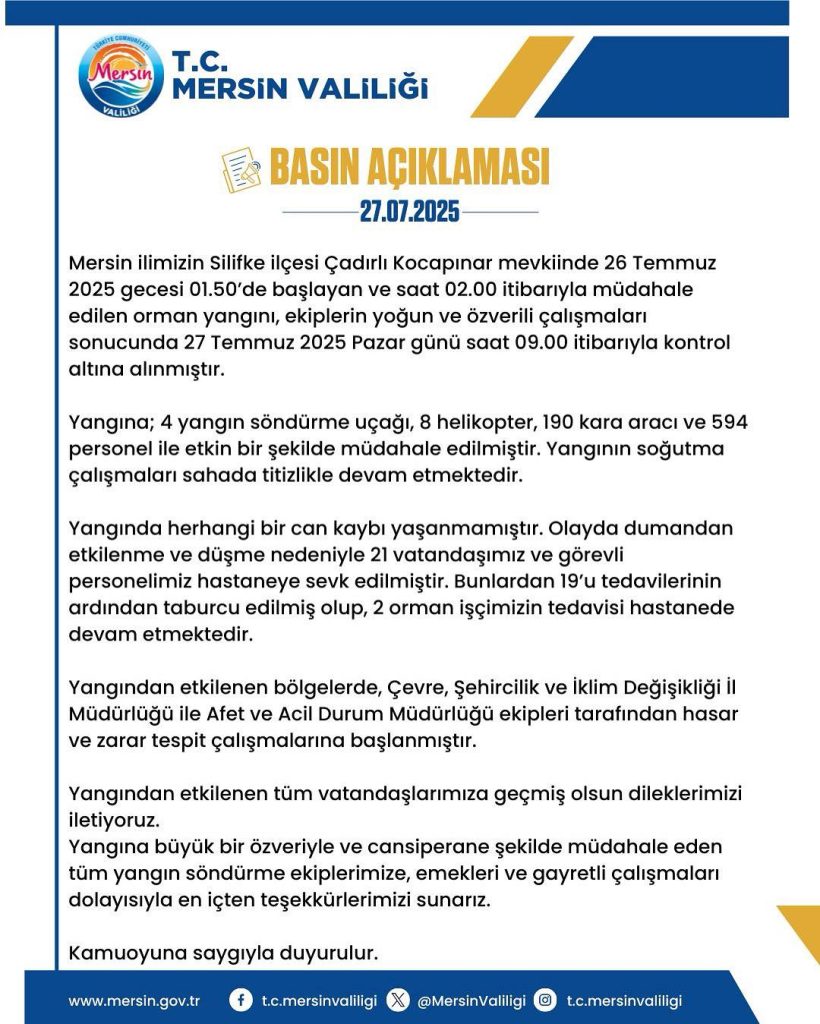 TÜRKİYE CUMHURİYETİ
Mersin
VALİLİĞİ

T.C.
MERSİN VALİLİĞİ

BASIN AÇIKLAMASI
27.07.2025

Mersin ilimizin Silifke ilçesi Çadırlı Kocapınar mevkiinde 26 Temmuz 2025 gecesi 01.50'de başlayan ve saat 02.00 itibarıyla müdahale edilen orman yangını, ekiplerin yoğun ve özverili çalışmaları sonucunda 27 Temmuz 2025 Pazar günü saat 09.00 itibarıyla kontrol altına alınmıştır.

Yangına; 4 yangın söndürme uçağı, 8 helikopter, 190 kara aracı ve 594 personel ile etkin bir şekilde müdahale edilmiştir. Yangının soğutma çalışmaları sahada titizlikle devam etmektedir.

Yangında herhangi bir can kaybı yaşanmamıştır. Olayda dumandan etkilenme ve düşme nedeniyle 21 vatandaşımız ve görevli personelimiz hastaneye sevk edilmiştir. Bunlardan 19'u tedavilerinin ardından taburcu edilmiş olup, 2 orman işçimizin tedavisi hastanede devam etmektedir.

Yangından etkilenen bölgelerde, Çevre, Şehircilik ve İklim Değişikliği İl Müdürlüğü ile Afet ve Acil Durum Müdürlüğü ekipleri tarafından hasar ve zarar tespit çalışmalarına başlanmıştır.

Yangından etkilenen tüm vatandaşlarımıza geçmiş olsun dileklerimizi iletiyoruz.
Yangına büyük bir özveriyle ve cansiperane şekilde müdahale eden tüm yangın söndürme ekiplerimize, emekleri ve gayretli çalışmaları dolayısıyla en içten teşekkürlerimizi sunarız.

Kamuoyuna saygıyla duyurulur.

www.mersin.gov.tr t.c.mersinvaliligi @MersinValiligi t.c.mersinvaliligi